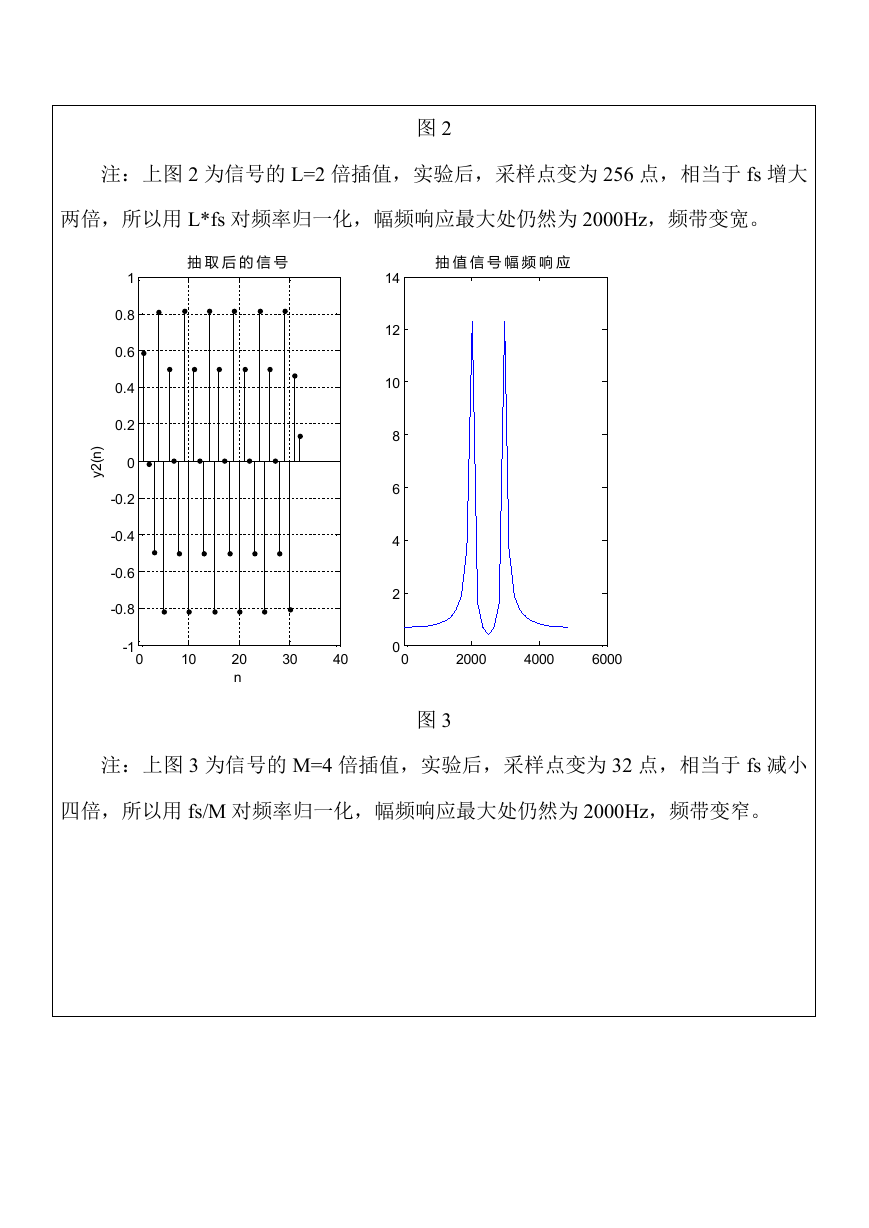 图 2

注：上图 2 为信号的 L=2 倍插值，实验后，采样点变为 256 点，相当于 fs 增大两倍，所以用 L*fs 对频率归一化，幅频响应最大处仍然为 2000Hz，频带变宽。

抽取后的信号

1
0.8
0.6
0.4
0.2
0
-0.2
-0.4
-0.6
-0.8
-1
y2(n)
0 10 20 30 40
n

抽值信号幅频响应

14
12
10
8
6
4
2
0
0 2000 4000 6000

图 3

注：上图 3 为信号的 M=4 倍插值，实验后，采样点变为 32 点，相当于 fs 减小四倍，所以用 fs/M 对频率归一化，幅频响应最大处仍然为 2000Hz，频带变窄。